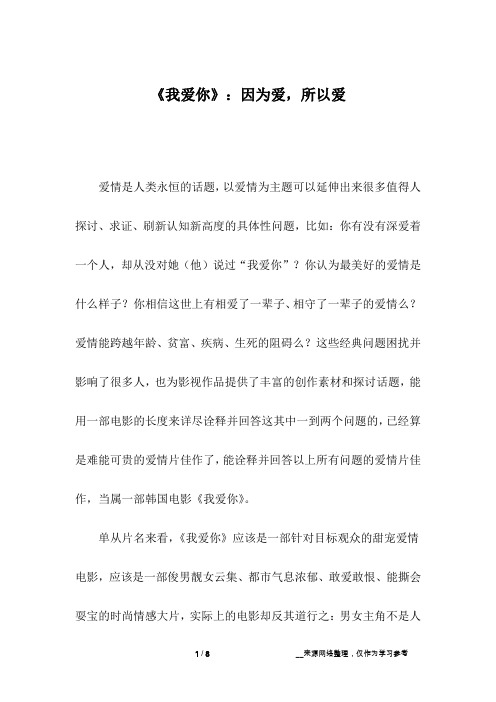 《我爱你》：因为爱，所以爱

爱情是人类永恒的话题，以爱情为主题可以延伸出来很多值得人探讨、求证、刷新认知新高度的具体性问题，比如：你有没有深爱着一个人，却从没对她（他）说过“我爱你”？你认为最美好的爱情是什么样子？你相信这世上有相爱了一辈子、相守了一辈子的爱情么？爱情能跨越年龄、贫富、疾病、生死的阻碍么？这些经典问题困扰并影响了很多人，也为影视作品提供了丰富的创作素材和探讨话题，能用一部电影的长度来详尽诠释并回答这其中一到两个问题的，已经算是难能可贵的爱情片佳作了，能诠释并回答以上所有问题的爱情片佳作，当属一部韩国电影《我爱你》。

单从片名来看，《我爱你》应该是一部针对目标观众的甜宠爱情电影，应该是一部俊男靓女云集、都市气息浓郁、敢爱敢恨、能撕会耍宝的时尚情感大片，实际上的电影却反其道行之：男女主角不是人

1 / 8

__来源网络整理，仅作为学习参考